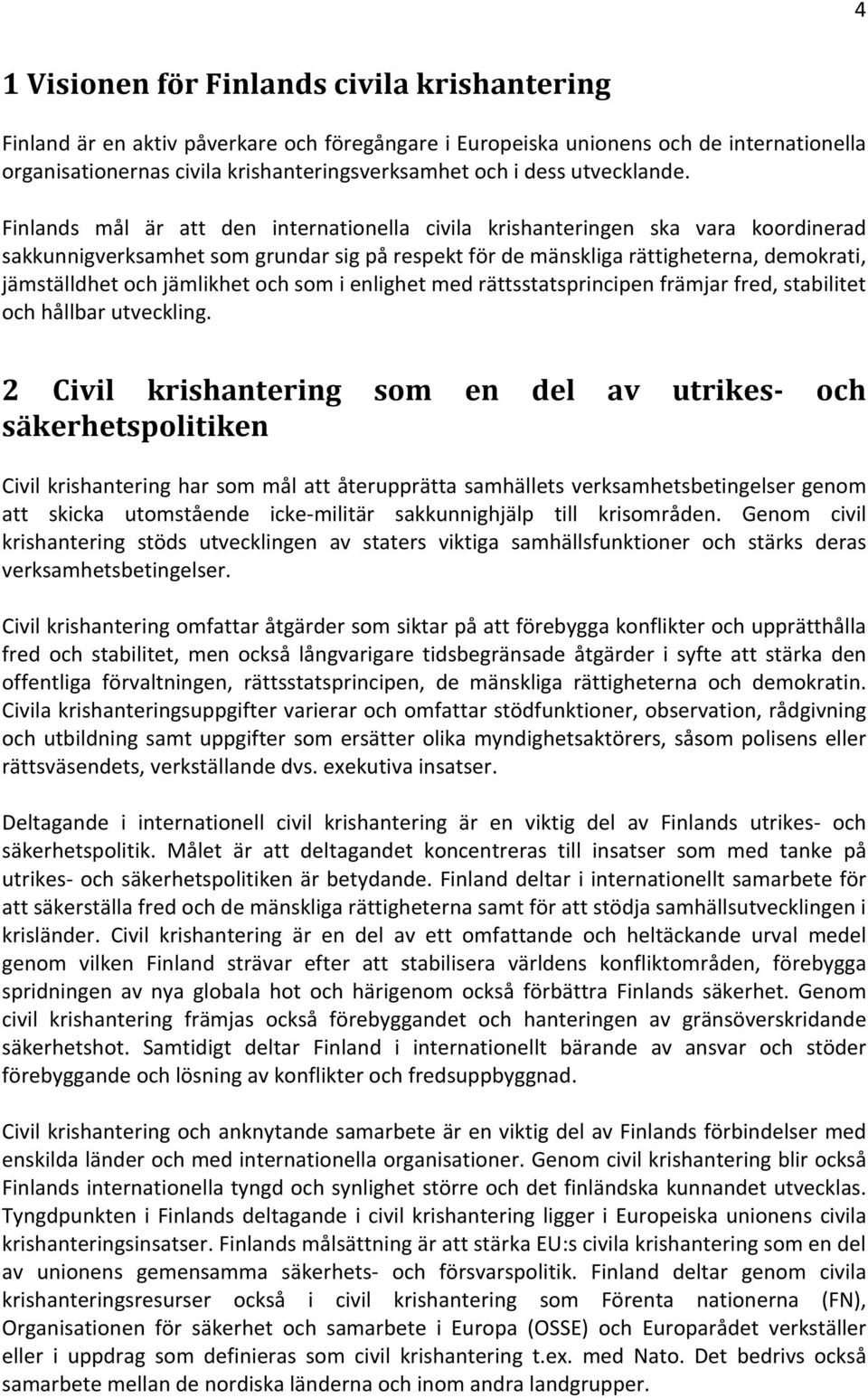 4

1 Visionen för Finlands civila krishantering

Finland är en aktiv påverkare och föregångare i Europeiska unionens och de internationella organisationernas civila krishanteringsverksamhet och i dess utvecklande.

Finlands mål är att den internationella civila krishanteringen ska vara koordinerad sakkunnigverksamhet som grundar sig på respekt för de mänskliga rättigheterna, demokrati, jämställdhet och jämlikhet och som i enlighet med rättsstatsprincipen främjar fred, stabilitet och hållbar utveckling.

2 Civil krishantering som en del av utrikes- och säkerhetspolitiken

Civil krishantering har som mål att återupprätta samhällets verksamhetsbetingelser genom att skicka utomstående icke-militär sakkunnighjälp till krisområden. Genom civil krishantering stöds utvecklingen av staters viktiga samhällsfunktioner och stärks deras verksamhetsbetingelser.

Civil krishantering omfattar åtgärder som siktar på att förebygga konflikter och upprätthålla fred och stabilitet, men också långvarigare tidsbegränsade åtgärder i syfte att stärka den offentliga förvaltningen, rättsstatsprincipen, de mänskliga rättigheterna och demokratin. Civila krishanteringsuppgifter varierar och omfattar stödfunktioner, observation, rådgivning och utbildning samt uppgifter som ersätter olika myndighetsaktörers, såsom polisens eller rättsväsendets, verkställande dvs. exekutiva insatser.

Deltagande i internationell civil krishantering är en viktig del av Finlands utrikes- och säkerhetspolitik. Målet är att deltagandet koncentreras till insatser som med tanke på utrikes- och säkerhetspolitiken är betydande. Finland deltar i internationellt samarbete för att säkerställa fred och de mänskliga rättigheterna samt för att stödja samhällsutvecklingen i krisländer. Civil krishantering är en del av ett omfattande och heltäckande urval medel genom vilken Finland strävar efter att stabilisera världens konfliktområden, förebygga spridningen av nya globala hot och härigenom också förbättra Finlands säkerhet. Genom civil krishantering främjas också förebyggandet och hanteringen av gränsöverskridande säkerhetshot. Samtidigt deltar Finland i internationellt bärande av ansvar och stöder förebyggande och lösning av konflikter och fredsuppbyggnad.

Civil krishantering och anknytande samarbete är en viktig del av Finlands förbindelser med enskilda länder och med internationella organisationer. Genom civil krishantering blir också Finlands internationella tyngd och synlighet större och det finländska kunnandet utvecklas. Tyngdpunkten i Finlands deltagande i civil krishantering ligger i Europeiska unionens civila krishanteringsinsatser. Finlands målsättning är att stärka EU:s civila krishantering som en del av unionens gemensamma säkerhets- och försvarspolitik. Finland deltar genom civila krishanteringsresurser också i civil krishantering som Förenta nationerna (FN), Organisationen för säkerhet och samarbete i Europa (OSSE) och Europarådet verkställer eller i uppdrag som definieras som civil krishantering t.ex. med Nato. Det bedrivs också samarbete mellan de nordiska länderna och inom andra landgrupper.